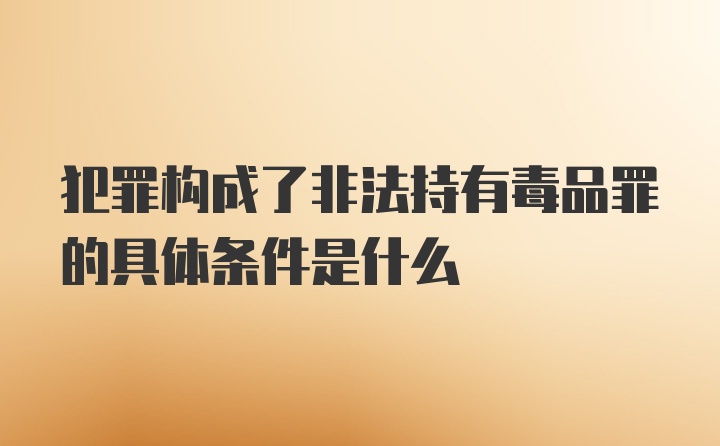 犯罪构成了非法持有毒品罪的具体条件是什么